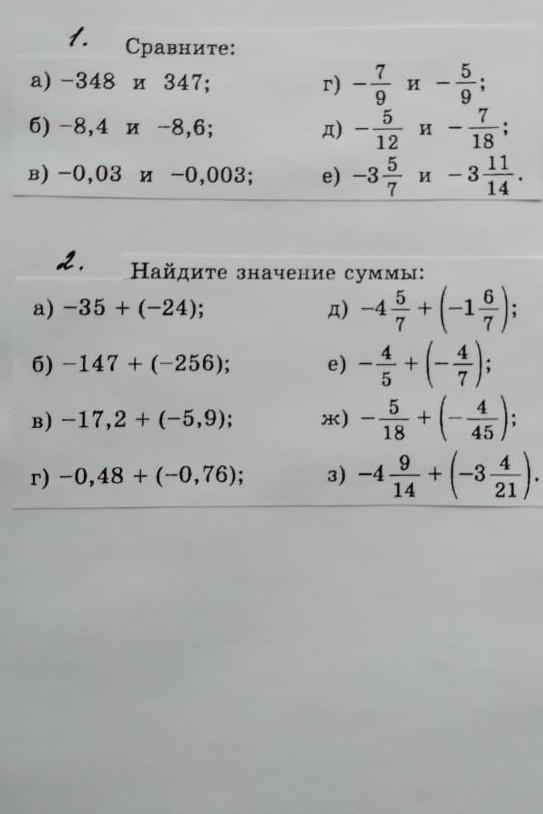 1. Сравните:

а) $-348$ и $347$;
б) $-8,4$ и $-8,6$;
в) $-0,03$ и $-0,003$;
г) $-\frac{7}{9}$ и $-\frac{5}{9}$;
д) $-\frac{5}{12}$ и $-\frac{7}{18}$;
е) $-3\frac{5}{7}$ и $-3\frac{11}{14}$.

2. Найдите значение суммы:

а) $-35 + (-24)$;
б) $-147 + (-256)$;
в) $-17,2 + (-5,9)$;
г) $-0,48 + (-0,76)$;
д) $-4\frac{5}{7} + \left(-1\frac{6}{7}\right)$;
е) $-\frac{4}{5} + \left(-\frac{4}{7}\right)$;
ж) $-\frac{5}{18} + \left(-\frac{4}{45}\right)$;
з) $-4\frac{9}{14} + \left(-3\frac{4}{21}\right)$.